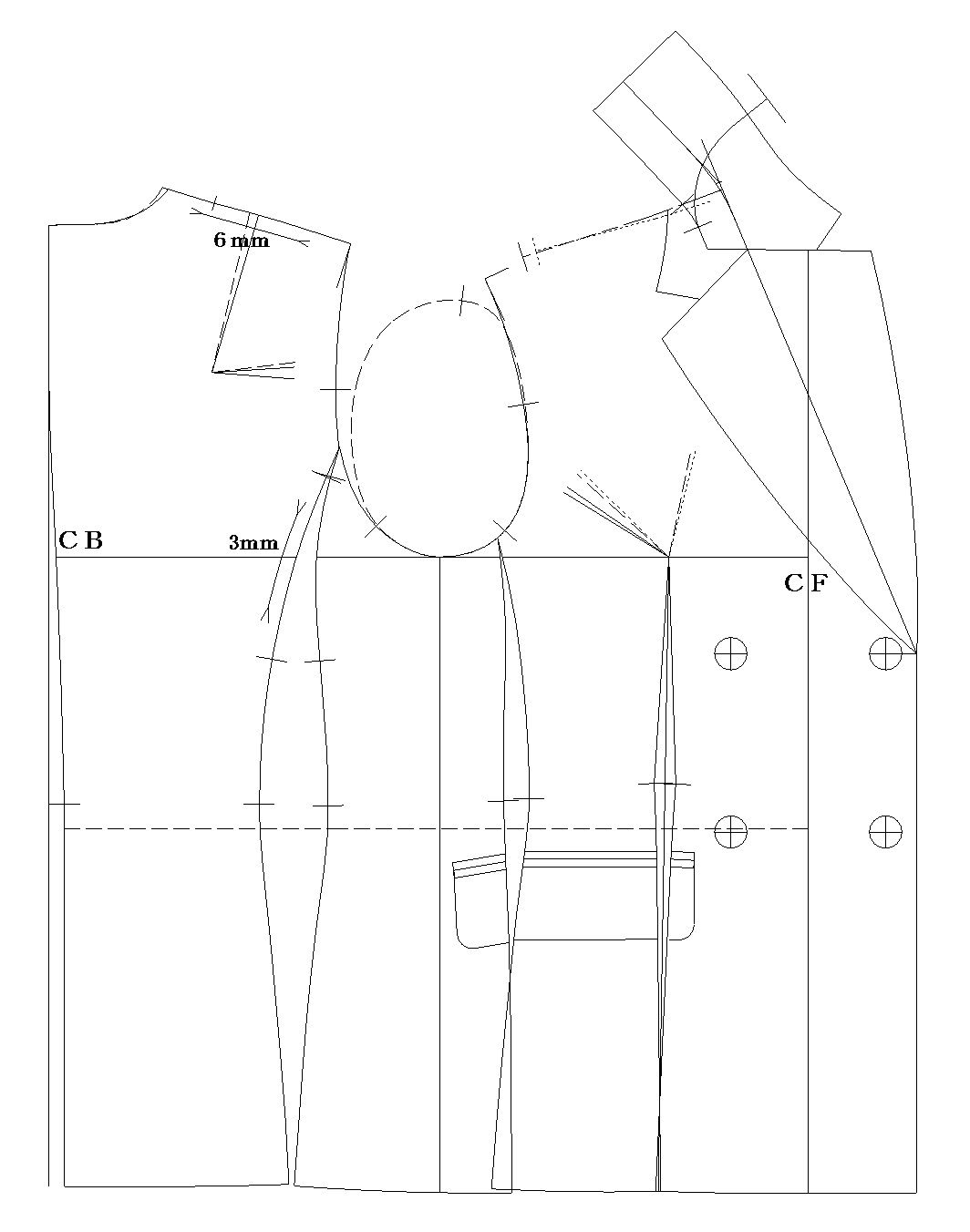 6 mm

C B

3mm

C F